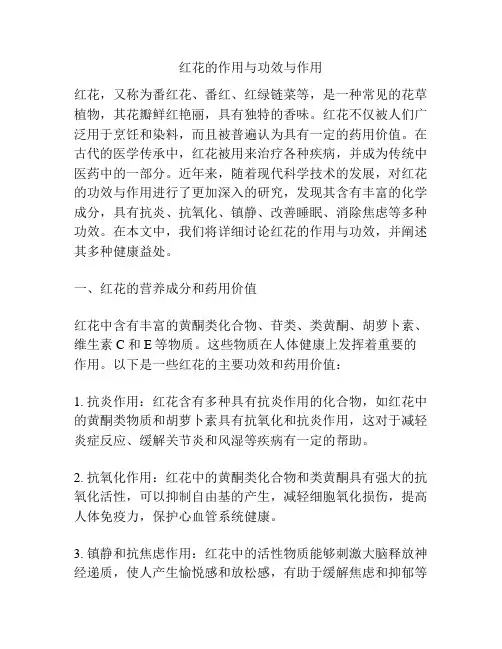 红花的作用与功效与作用

红花，又称为番红花、番红、红绿链菜等，是一种常见的花草植物，其花瓣鲜红艳丽，具有独特的香味。红花不仅被人们广泛用于烹饪和染料，而且被普遍认为具有一定的药用价值。在古代的医学传承中，红花被用来治疗各种疾病，并成为传统中医药中的一部分。近年来，随着现代科学技术的发展，对红花的功效与作用进行了更加深入的研究，发现其含有丰富的化学成分，具有抗炎、抗氧化、镇静、改善睡眠、消除焦虑等多种功效。在本文中，我们将详细讨论红花的作用与功效，并阐述其多种健康益处。

一、红花的营养成分和药用价值

红花中含有丰富的黄酮类化合物、苷类、类黄酮、胡萝卜素、维生素 C 和 E 等物质。这些物质在人体健康上发挥着重要的作用。以下是一些红花的主要功效和药用价值：

1. 抗炎作用：红花含有多种具有抗炎作用的化合物，如红花中的黄酮类物质和胡萝卜素具有抗氧化和抗炎作用，这对于减轻炎症反应、缓解关节炎和风湿等疾病有一定的帮助。

2. 抗氧化作用：红花中的黄酮类化合物和类黄酮具有强大的抗氧化活性，可以抑制自由基的产生，减轻细胞氧化损伤，提高人体免疫力，保护心血管系统健康。

3. 镇静和抗焦虑作用：红花中的活性物质能够刺激大脑释放神经递质，使人产生愉悦感和放松感，有助于缓解焦虑和抑郁等